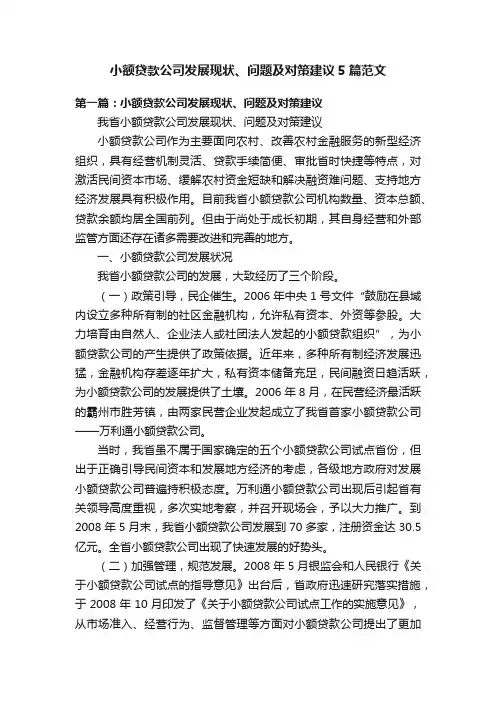 小额贷款公司发展现状、问题及对策建议5篇范文

第一篇：小额贷款公司发展现状、问题及对策建议

我省小额贷款公司发展现状、问题及对策建议

小额贷款公司作为主要面向农村、改善农村金融服务的新型经济组织，具有经营机制灵活、贷款手续简便、审批省时快捷等特点，对激活民间资本市场、缓解农村资金短缺和解决融资难问题、支持地方经济发展具有积极作用。目前我省小额贷款公司机构数量、资本总额、贷款余额均居全国前列。但由于尚处于成长初期，其自身经营和外部监管方面还存在诸多需要改进和完善的地方。

一、小额贷款公司发展状况

我省小额贷款公司的发展，大致经历了三个阶段。

（一）政策引导，民企催生。2006年中央1号文件“鼓励在县域内设立多种所有制的社区金融机构，允许私有资本、外资等参股。大力培育由自然人、企业法人或社团法人发起的小额贷款组织”，为小额贷款公司的产生提供了政策依据。近年来，多种所有制经济发展迅猛，金融机构存差逐年扩大，私有资本储备充足，民间融资日趋活跃，为小额贷款公司的发展提供了土壤。2006年8月，在民营经济最活跃的霸州市胜芳镇，由两家民营企业发起成立了我省首家小额贷款公司——万利通小额贷款公司。

当时，我省虽不属于国家确定的五个小额贷款公司试点省份，但出于正确引导民间资本和发展地方经济的考虑，各级地方政府对发展小额贷款公司普遍持积极态度。万利通小额贷款公司出现后引起省有关领导高度重视，多次实地考察，并召开现场会，予以大力推广。到2008年5月末，我省小额贷款公司发展到70多家，注册资金达30.5亿元。全省小额贷款公司出现了快速发展的好势头。

（二）加强管理，规范发展。2008年5月银监会和人民银行《关于小额贷款公司试点的指导意见》出台后，省政府迅速研究落实措施，于2008年10月印发了《关于小额贷款公司试点工作的实施意见》，从市场准入、经营行为、监督管理等方面对小额贷款公司提出了更加